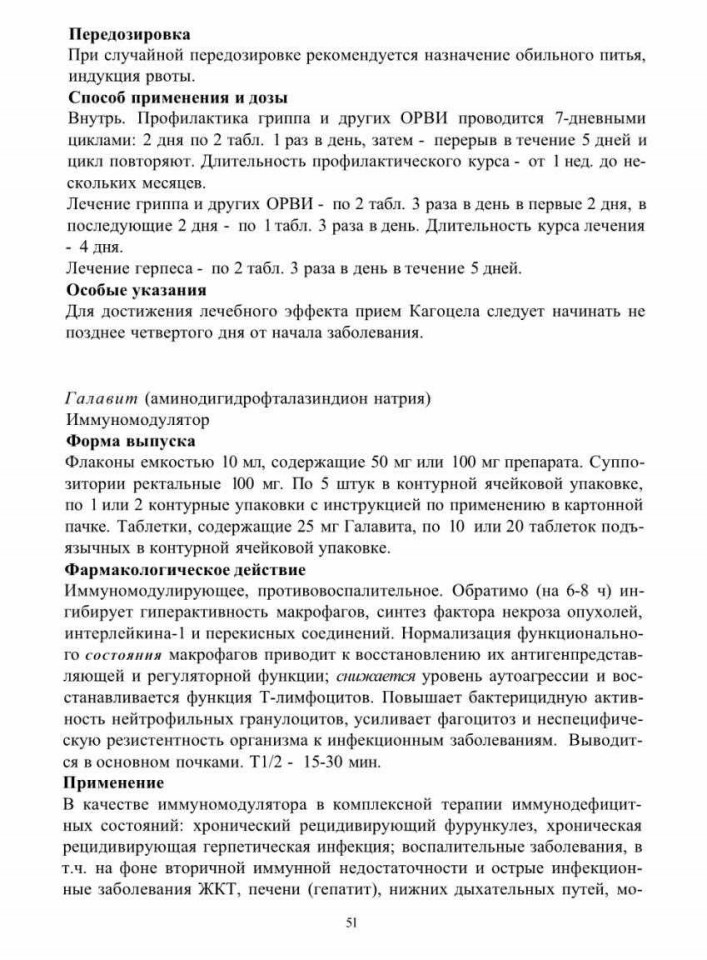 **Передозировка**
При случайной передозировке рекомендуется назначение обильного питья, индукция рвоты.
**Способ применения и дозы**
Внутрь. Профилактика гриппа и других ОРВИ проводится 7-дневными циклами: 2 дня по 2 табл. 1 раз в день, затем - перерыв в течение 5 дней и цикл повторяют. Длительность профилактического курса - от 1 нед. до нескольких месяцев.
Лечение гриппа и других ОРВИ - по 2 табл. 3 раза в день в первые 2 дня, в последующие 2 дня - по 1 табл. 3 раза в день. Длительность курса лечения - 4 дня.
Лечение герпеса - по 2 табл. 3 раза в день в течение 5 дней.
**Особые указания**
Для достижения лечебного эффекта прием Кагоцела следует начинать не позднее четвертого дня от начала заболевания.

*Галавит* (аминодигидрофталазиндион натрия)
Иммуномодулятор
**Форма выпуска**
Флаконы емкостью 10 мл, содержащие 50 мг или 100 мг препарата. Суппозитории ректальные 100 мг. По 5 штук в контурной ячейковой упаковке, по 1 или 2 контурные упаковки с инструкцией по применению в картонной пачке. Таблетки, содержащие 25 мг Галавита, по 10 или 20 таблеток подъязычных в контурной ячейковой упаковке.
**Фармакологическое действие**
Иммуномодулирующее, противовоспалительное. Обратимо (на 6-8 ч) ингибирует гиперактивность макрофагов, синтез фактора некроза опухолей, интерлейкина-1 и перекисных соединений. Нормализация функционального *состояния* макрофагов приводит к восстановлению их антигенпредставляющей и регуляторной функции; *снижается* уровень аутоагрессии и восстанавливается функция Т-лимфоцитов. Повышает бактерицидную активность нейтрофильных гранулоцитов, усиливает фагоцитоз и неспецифическую резистентность организма к инфекционным заболеваниям. Выводится в основном почками. Т1/2 - 15-30 мин.
**Применение**
В качестве иммуномодулятора в комплексной терапии иммунодефицитных состояний: хронический рецидивирующий фурункулез, хроническая рецидивирующая герпетическая инфекция; воспалительные заболевания, в т.ч. на фоне вторичной иммунной недостаточности и острые инфекционные заболевания ЖКТ, печени (гепатит), нижних дыхательных путей, мо-

51